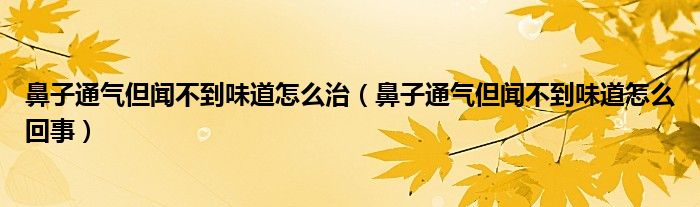 鼻子通气但闻不到味道怎么治（鼻子通气但闻不到味道怎么回事）